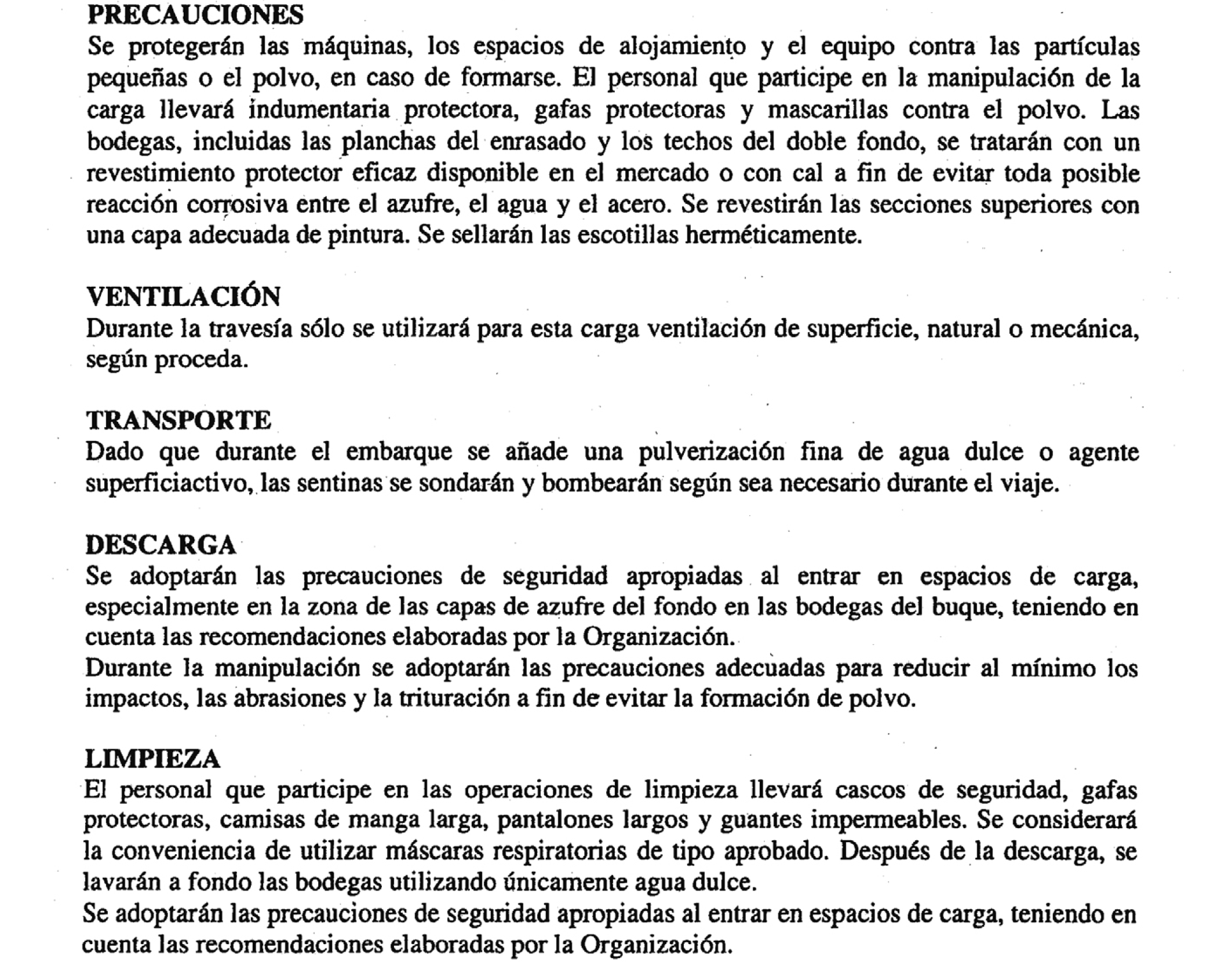 PRECAUCIONES
Se protegerán las máquinas, los espacios de alojamiento y el equipo contra las partículas pequeñas o el polvo, en caso de formarse. El personal que participe en la manipulación de la carga llevará indumentaria protectora, gafas protectoras y mascarillas contra el polvo. Las bodegas, incluidas las planchas del enrasado y los techos del doble fondo, se tratarán con un revestimiento protector eficaz disponible en el mercado o con cal a fin de evitar toda posible reacción corrosiva entre el azufre, el agua y el acero. Se revestirán las secciones superiores con una capa adecuada de pintura. Se sellarán las escotillas herméticamente.

VENTILACIÓN
Durante la travesía sólo se utilizará para esta carga ventilación de superficie, natural o mecánica, según proceda.

TRANSPORTE
Dado que durante el embarque se añade una pulverización fina de agua dulce o agente superficiactivo, las sentinas se sondarán y bombearán según sea necesario durante el viaje.

DESCARGA
Se adoptarán las precauciones de seguridad apropiadas al entrar en espacios de carga, especialmente en la zona de las capas de azufre del fondo en las bodegas del buque, teniendo en cuenta las recomendaciones elaboradas por la Organización.
Durante la manipulación se adoptarán las precauciones adecuadas para reducir al mínimo los impactos, las abrasiones y la trituración a fin de evitar la formación de polvo.

LIMPIEZA
El personal que participe en las operaciones de limpieza llevará cascos de seguridad, gafas protectoras, camisas de manga larga, pantalones largos y guantes impermeables. Se considerará la conveniencia de utilizar máscaras respiratorias de tipo aprobado. Después de la descarga, se lavarán a fondo las bodegas utilizando únicamente agua dulce.
Se adoptarán las precauciones de seguridad apropiadas al entrar en espacios de carga, teniendo en cuenta las recomendaciones elaboradas por la Organización.